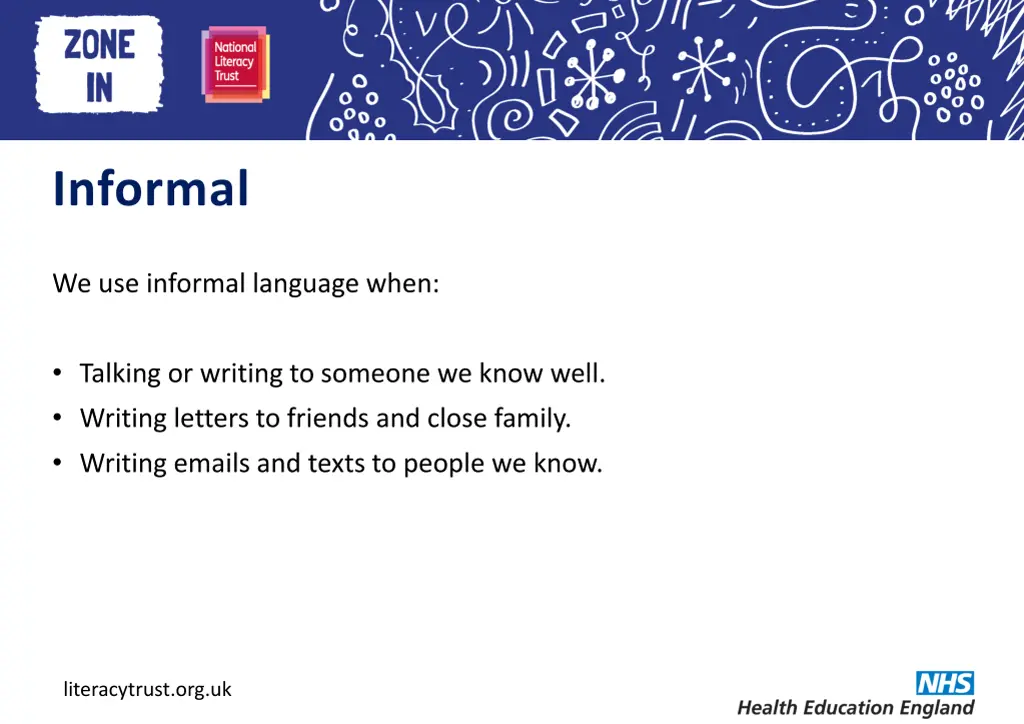 ZONE IN

National Literacy Trust

Informal

We use informal language when:

• Talking or writing to someone we know well.
• Writing letters to friends and close family.
• Writing emails and texts to people we know.

literacytrust.org.uk

NHS
Health Education England